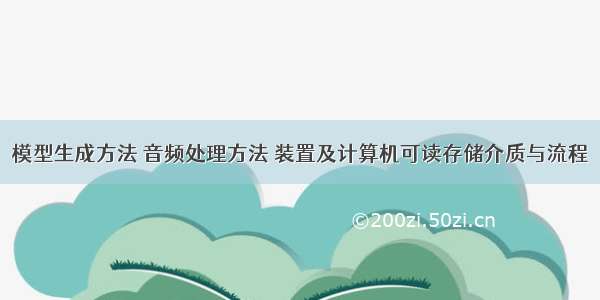 模型生成方法 音频处理方法 装置及计算机可读存储介质与流程

©200zi.50zi.cn